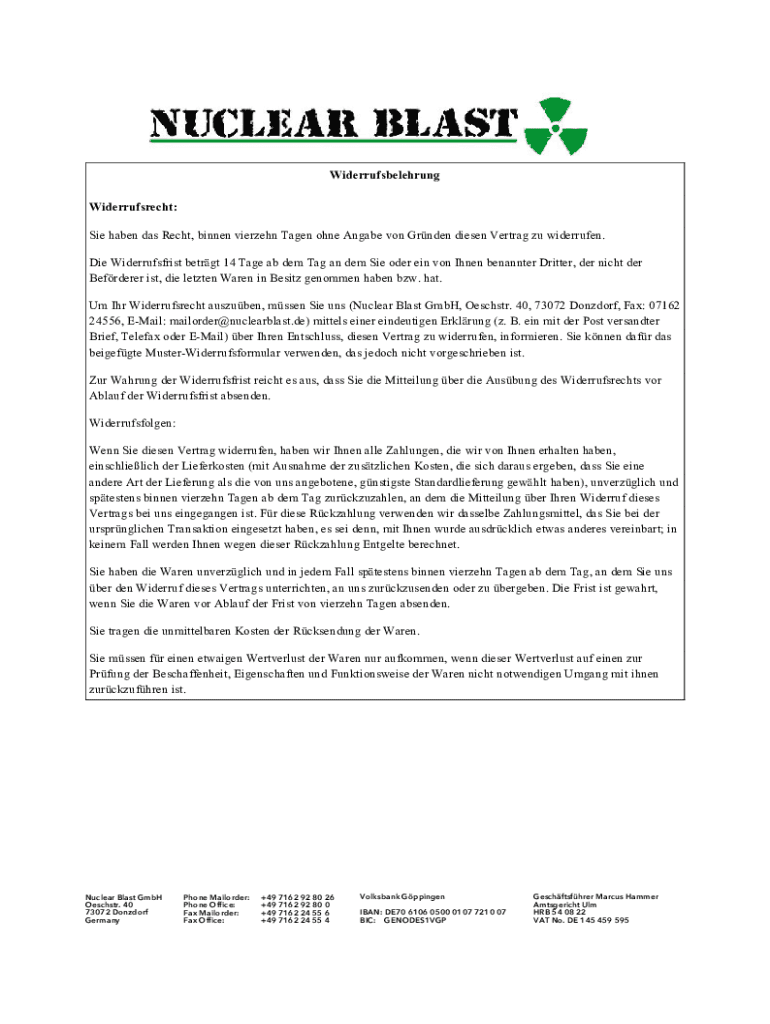 NUCLEAR BLAST

Widerrufsbelehrung

Widerrufsrecht:

Sie haben das Recht, binnen vierzehn Tagen ohne Angabe von Gründen diesen Vertrag zu widerrufen.

Die Widerrufsfrist beträgt 14 Tage ab dem Tag an dem Sie oder ein von Ihnen benannter Dritter, der nicht der Beförderer ist, die letzten Waren in Besitz genommen haben bzw. hat.

Um Ihr Widerrufsrecht auszuüben, müssen Sie uns (Nuclear Blast GmbH, Oeschstr. 40, 73072 Donzdorf, Fax: 07162 24556, E-Mail: mailorder@nuclearblast.de) mittels einer eindeutigen Erklärung (z. B. ein mit der Post versandter Brief, Telefax oder E-Mail) über Ihren Entschluss, diesen Vertrag zu widerrufen, informieren. Sie können dafür das beigefügte Muster-Widerrufsformular verwenden, das jedoch nicht vorgeschrieben ist.

Zur Wahrung der Widerrufsfrist reicht es aus, dass Sie die Mitteilung über die Ausübung des Widerrufsrechts vor Ablauf der Widerrufsfrist absenden.

Widerrufsfolgen:

Wenn Sie diesen Vertrag widerrufen, haben wir Ihnen alle Zahlungen, die wir von Ihnen erhalten haben, einschließlich der Lieferkosten (mit Ausnahme der zusätzlichen Kosten, die sich daraus ergeben, dass Sie eine andere Art der Lieferung als die von uns angebotene, günstigste Standardlieferung gewählt haben), unverzüglich und spätestens binnen vierzehn Tagen ab dem Tag zurückzuzahlen, an dem die Mitteilung über Ihren Widerruf dieses Vertrags bei uns eingegangen ist. Für diese Rückzahlung verwenden wir dasselbe Zahlungsmittel, das Sie bei der ursprünglichen Transaktion eingesetzt haben, es sei denn, mit Ihnen wurde ausdrücklich etwas anderes vereinbart; in keinem Fall werden Ihnen wegen dieser Rückzahlung Entgelte berechnet.

Sie haben die Waren unverzüglich und in jedem Fall spätestens binnen vierzehn Tagen ab dem Tag, an dem Sie uns über den Widerruf dieses Vertrags unterrichten, an uns zurückzusenden oder zu übergeben. Die Frist ist gewahrt, wenn Sie die Waren vor Ablauf der Frist von vierzehn Tagen absenden.

Sie tragen die unmittelbaren Kosten der Rücksendung der Waren.

Sie müssen für einen etwaigen Wertverlust der Waren nur aufkommen, wenn dieser Wertverlust auf einen zur Prüfung der Beschaffenheit, Eigenschaften und Funktionsweise der Waren nicht notwendigen Umgang mit ihnen zurückzuführen ist.

Nuclear Blast GmbH
Oeschstr. 40
73072 Donzdorf
Germany

Phone Mailorder: +49 7162 92 80 26
Phone Office: +49 7162 92 80 0
Fax Mailorder: +49 7162 24 55 6
Fax Office: +49 7162 24 55 4

Volksbank Göppingen
IBAN: DE70 6106 0500 0107 7210 07
BIC: GENODES1VGP

Geschäftsführer Marcus Hammer
Amtsgericht Ulm
HRB 54 08 22
VAT No. DE 145 459 595